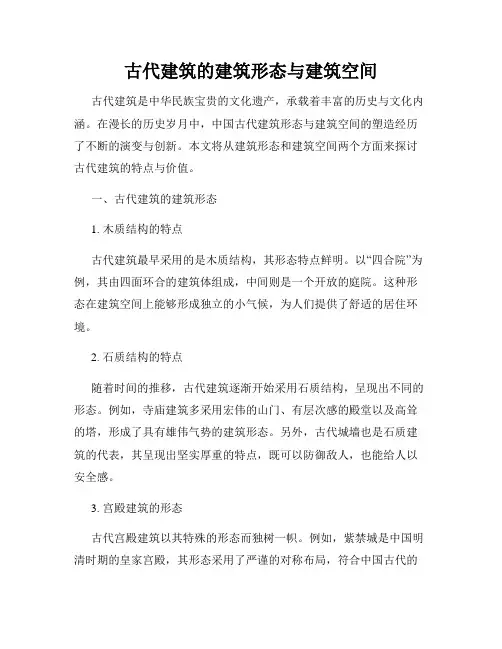 古代建筑的建筑形态与建筑空间

古代建筑是中华民族宝贵的文化遗产，承载着丰富的历史与文化内涵。在漫长的历史岁月中，中国古代建筑形态与建筑空间的塑造经历了不断的演变与创新。本文将从建筑形态和建筑空间两个方面来探讨古代建筑的特点与价值。

一、古代建筑的建筑形态

1. 木质结构的特点

古代建筑最早采用的是木质结构，其形态特点鲜明。以“四合院”为例，其由四面环合的建筑体组成，中间则是一个开放的庭院。这种形态在建筑空间上能够形成独立的小气候，为人们提供了舒适的居住环境。

2. 石质结构的特点

随着时间的推移，古代建筑逐渐开始采用石质结构，呈现出不同的形态。例如，寺庙建筑多采用宏伟的山门、有层次感的殿堂以及高耸的塔，形成了具有雄伟气势的建筑形态。另外，古代城墙也是石质建筑的代表，其呈现出坚实厚重的特点，既可以防御敌人，也能给人以安全感。

3. 宫殿建筑的形态

古代宫殿建筑以其特殊的形态而独树一帜。例如，紫禁城是中国明清时期的皇家宫殿，其形态采用了严谨的对称布局，符合中国古代的